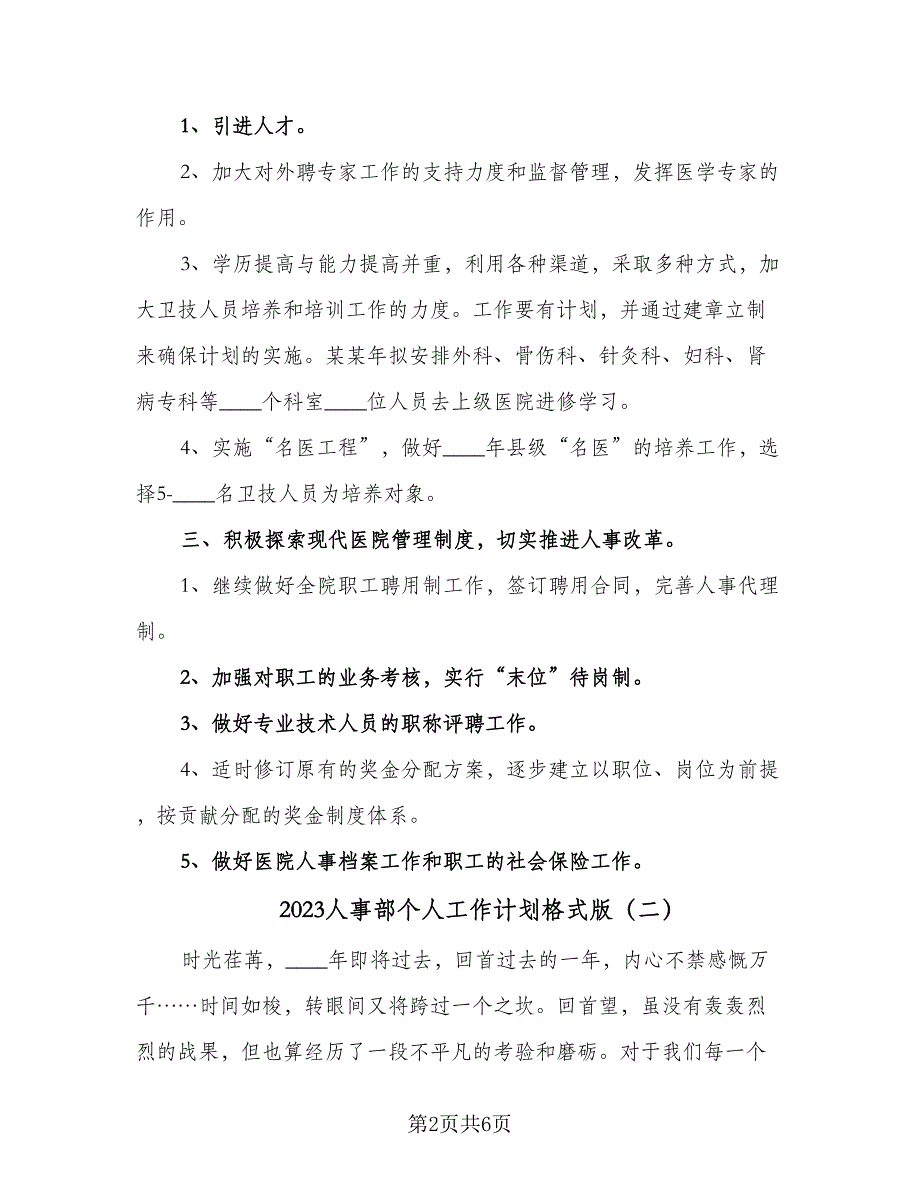 1、引进人才。

2、加大对外聘专家工作的支持力度和监督管理，发挥医学专家的作用。

3、学历提高与能力提高并重，利用各种渠道，采取多种方式，加大卫技人员培养和培训工作的力度。工作要有计划，并通过建章立制来确保计划的实施。某某年拟安排外科、骨伤科、针灸科、妇科、肾病专科等____个科室____位人员去上级医院进修学习。

4、实施“名医工程”，做好____年县级“名医”的培养工作，选择5-____名卫技人员为培养对象。

三、积极探索现代医院管理制度，切实推进人事改革。

1、继续做好全院职工聘用制工作，签订聘用合同，完善人事代理制。

2、加强对职工的业务考核，实行“末位”待岗制。

3、做好专业技术人员的职称评聘工作。

4、适时修订原有的奖金分配方案，逐步建立以职位、岗位为前提，按贡献分配的奖金制度体系。

5、做好医院人事档案工作和职工的社会保险工作。

2023人事部个人工作计划格式版（二）

时光荏苒，____年即将过去，回首过去的一年，内心不禁感慨万千……时间如梭，转眼间又将跨过一个之坎。回首望，虽没有轰轰烈烈的战果，但也算经历了一段不平凡的考验和磨砺。对于我们每一个

第2页共6页